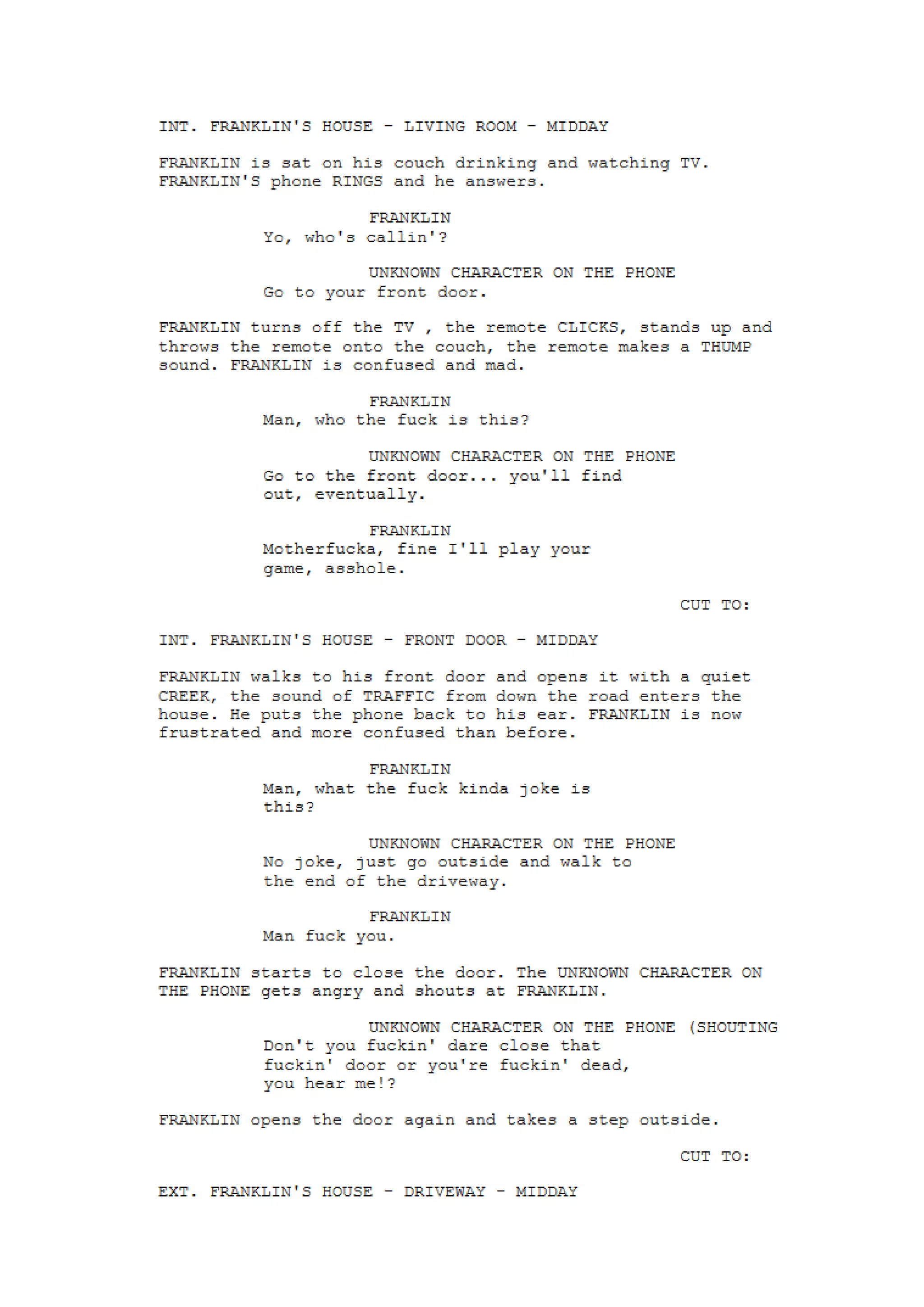 INT. FRANKLIN'S HOUSE - LIVING ROOM - MIDDAY

FRANKLIN is sat on his couch drinking and watching TV. FRANKLIN'S phone RINGS and he answers.

FRANKLIN
Yo, who's callin'?

UNKNOWN CHARACTER ON THE PHONE
Go to your front door.

FRANKLIN turns off the TV , the remote CLICKS, stands up and throws the remote onto the couch, the remote makes a THUMP sound. FRANKLIN is confused and mad.

FRANKLIN
Man, who the fuck is this?

UNKNOWN CHARACTER ON THE PHONE
Go to the front door... you'll find out, eventually.

FRANKLIN
Motherfucka, fine I'll play your game, asshole.

CUT TO:

INT. FRANKLIN'S HOUSE - FRONT DOOR - MIDDAY

FRANKLIN walks to his front door and opens it with a quiet CREEK, the sound of TRAFFIC from down the road enters the house. He puts the phone back to his ear. FRANKLIN is now frustrated and more confused than before.

FRANKLIN
Man, what the fuck kinda joke is this?

UNKNOWN CHARACTER ON THE PHONE
No joke, just go outside and walk to the end of the driveway.

FRANKLIN
Man fuck you.

FRANKLIN starts to close the door. The UNKNOWN CHARACTER ON THE PHONE gets angry and shouts at FRANKLIN.

UNKNOWN CHARACTER ON THE PHONE (SHOUTING
Don't you fuckin' dare close that fuckin' door or you're fuckin' dead, you hear me!?

FRANKLIN opens the door again and takes a step outside.

CUT TO:

EXT. FRANKLIN'S HOUSE - DRIVEWAY - MIDDAY